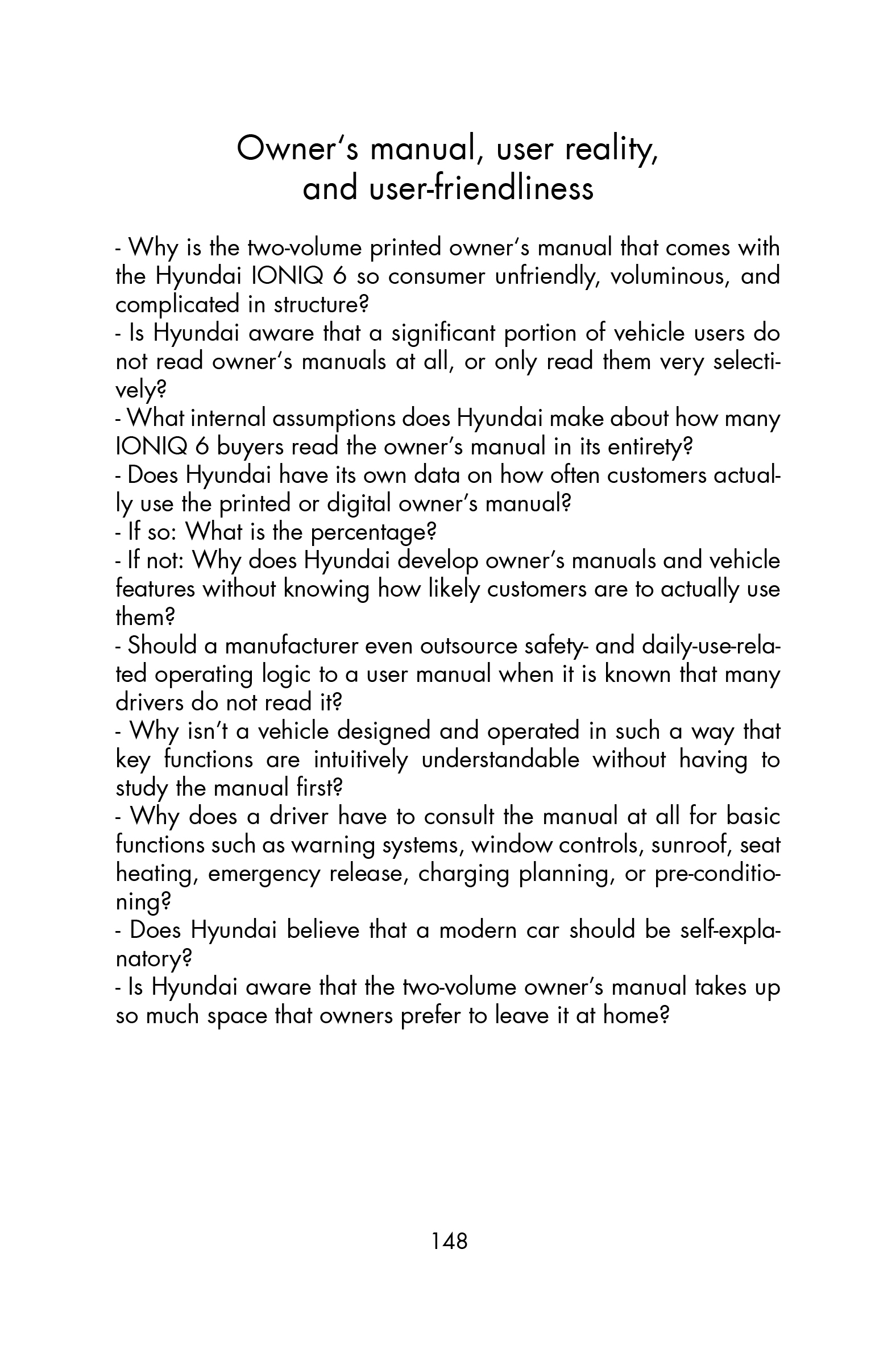 Owner's manual, user reality, and user-friendliness

- Why is the two-volume printed owner's manual that comes with the Hyundai IONIQ 6 so consumer unfriendly, voluminous, and complicated in structure?
- Is Hyundai aware that a significant portion of vehicle users do not read owner's manuals at all, or only read them very selectively?
- What internal assumptions does Hyundai make about how many IONIQ 6 buyers read the owner's manual in its entirety?
- Does Hyundai have its own data on how often customers actually use the printed or digital owner's manual?
- If so: What is the percentage?
- If not: Why does Hyundai develop owner's manuals and vehicle features without knowing how likely customers are to actually use them?
- Should a manufacturer even outsource safety- and daily-use-related operating logic to a user manual when it is known that many drivers do not read it?
- Why isn't a vehicle designed and operated in such a way that key functions are intuitively understandable without having to study the manual first?
- Why does a driver have to consult the manual at all for basic functions such as warning systems, window controls, sunroof, seat heating, emergency release, charging planning, or pre-conditioning?
- Does Hyundai believe that a modern car should be self-explanatory?
- Is Hyundai aware that the two-volume owner's manual takes up so much space that owners prefer to leave it at home?

148